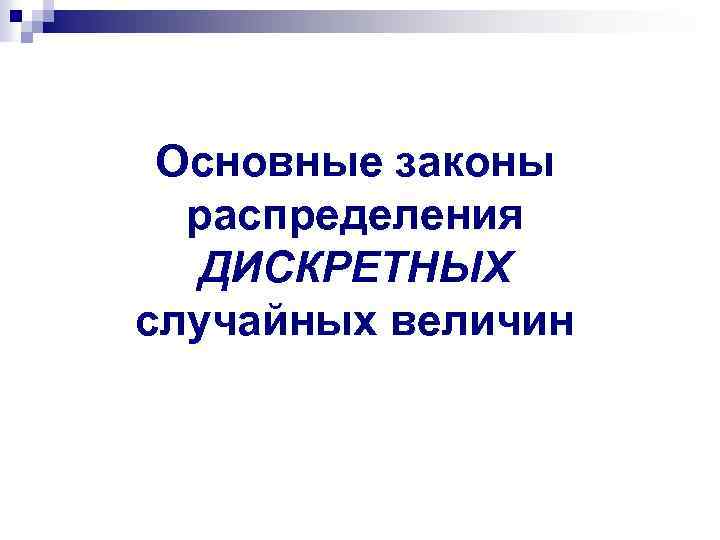 Основные законы распределения ДИСКРЕТНЫХ случайных величин